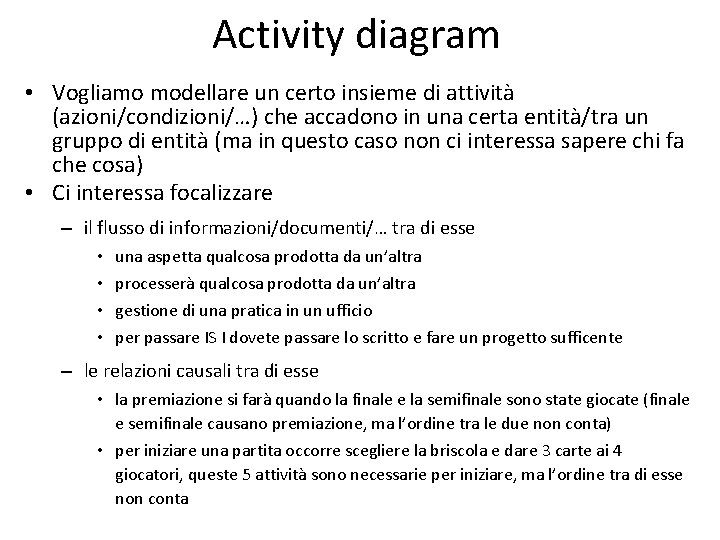 Activity diagram

• Vogliamo modellare un certo insieme di attività (azioni/condizioni/…) che accadono in una certa entità/tra un gruppo di entità (ma in questo caso non ci interessa sapere chi fa che cosa)
• Ci interessa focalizzare
– il flusso di informazioni/documenti/… tra di esse
• una aspetta qualcosa prodotta da un'altra
• processerà qualcosa prodotta da un'altra
• gestione di una pratica in un ufficio
• per passare IS I dovete passare lo scritto e fare un progetto sufficente
– le relazioni causali tra di esse
• la premiazione si farà quando la finale e la semifinale sono state giocate (finale e semifinale causano premiazione, ma l'ordine tra le due non conta)
• per iniziare una partita occorre scegliere la briscola e dare 3 carte ai 4 giocatori, queste 5 attività sono necessarie per iniziare, ma l'ordine tra di esse non conta